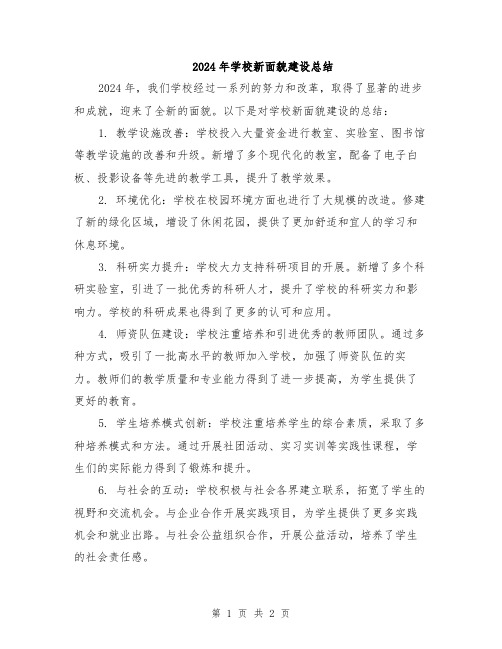 2024年学校新面貌建设总结

2024年，我们学校经过一系列的努力和改革，取得了显著的进步和成就，迎来了全新的面貌。以下是对学校新面貌建设的总结：

1. 教学设施改善：学校投入大量资金进行教室、实验室、图书馆等教学设施的改善和升级。新增了多个现代化的教室，配备了电子白板、投影设备等先进的教学工具，提升了教学效果。

2. 环境优化：学校在校园环境方面也进行了大规模的改造。修建了新的绿化区域，增设了休闲花园，提供了更加舒适和宜人的学习和休息环境。

3. 科研实力提升：学校大力支持科研项目的开展。新增了多个科研实验室，引进了一批优秀的科研人才，提升了学校的科研实力和影响力。学校的科研成果也得到了更多的认可和应用。

4. 师资队伍建设：学校注重培养和引进优秀的教师团队。通过多种方式，吸引了一批高水平的教师加入学校，加强了师资队伍的实力。教师们的教学质量和专业能力得到了进一步提高，为学生提供了更好的教育。

5. 学生培养模式创新：学校注重培养学生的综合素质，采取了多种培养模式和方法。通过开展社团活动、实习实训等实践性课程，学生们的实际能力得到了锻炼和提升。

6. 与社会的互动：学校积极与社会各界建立联系，拓宽了学生的视野和交流机会。与企业合作开展实践项目，为学生提供了更多实践机会和就业出路。与社会公益组织合作，开展公益活动，培养了学生的社会责任感。

第 1 页 共 2 页